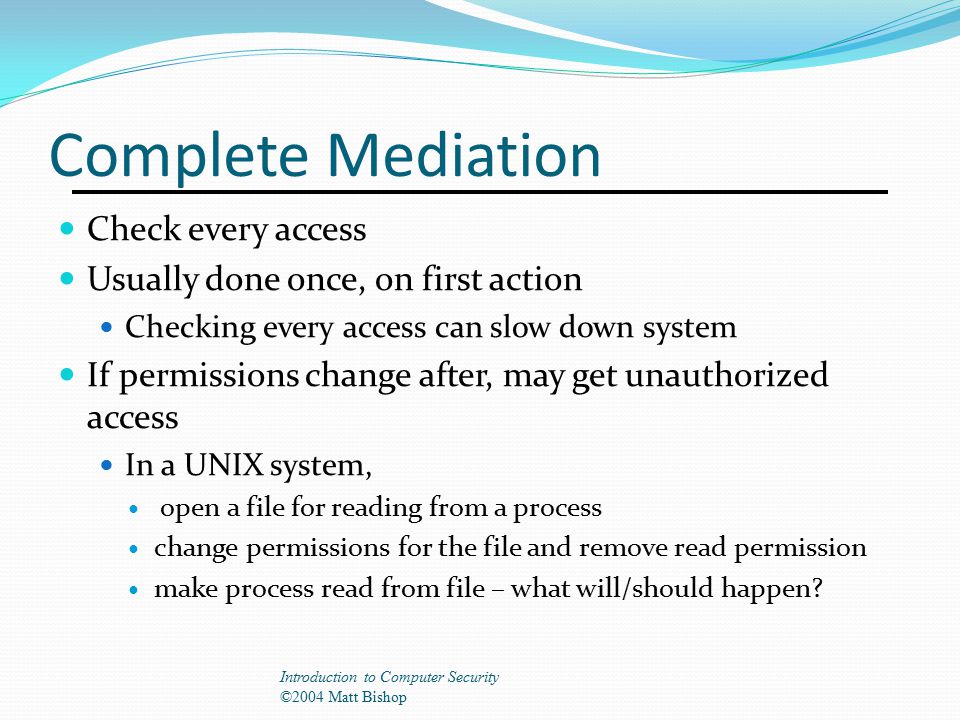 Complete Mediation

- Check every access
- Usually done once, on first action
  - Checking every access can slow down system
- If permissions change after, may get unauthorized access
  - In a UNIX system,
    - open a file for reading from a process
    - change permissions for the file and remove read permission
    - make process read from file – what will/should happen?

Introduction to Computer Security
©2004 Matt Bishop